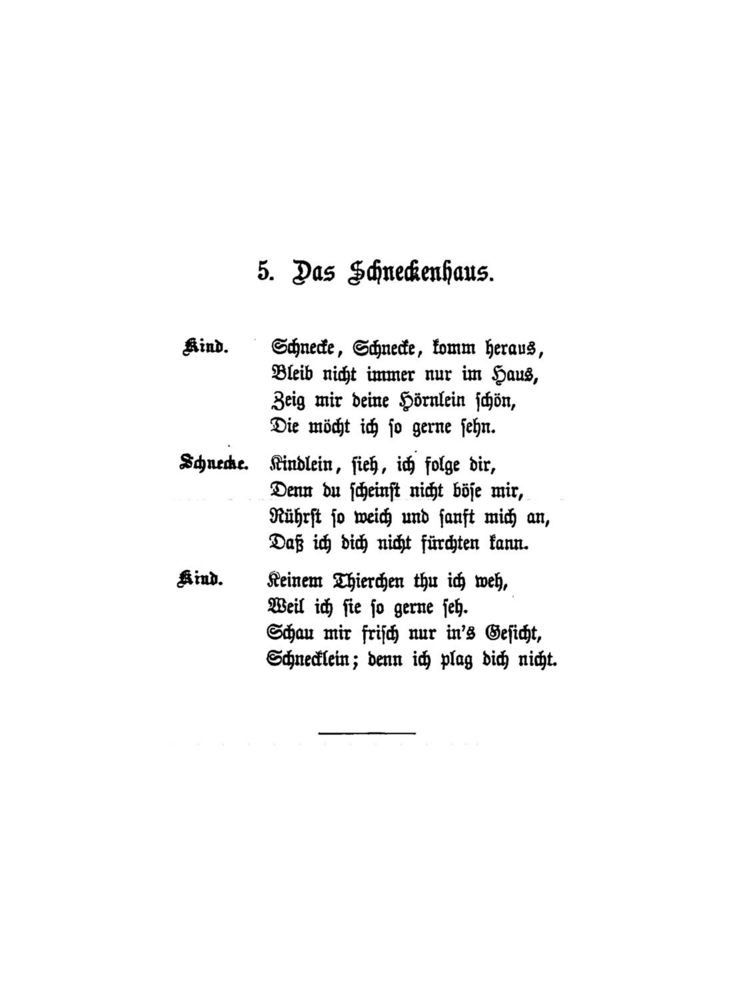 5. Das Schneckenhaus.

Kind. Schnecke, Schnecke, komm heraus,
Bleib nicht immer nur im Haus,
Zeig mir deine Hörnlein schön,
Die möcht ich so gerne sehn.

Schnecke. Kindlein, sieh, ich folge dir,
Denn du scheinst nicht böse mir,
Rührst so weich und sanft mich an,
Daß ich dich nicht fürchten kann.

Kind. Keinem Thierchen thu ich weh,
Weil ich sie so gerne seh.
Schau mir frisch nur in's Gesicht,
Schnecklein; denn ich plag dich nicht.